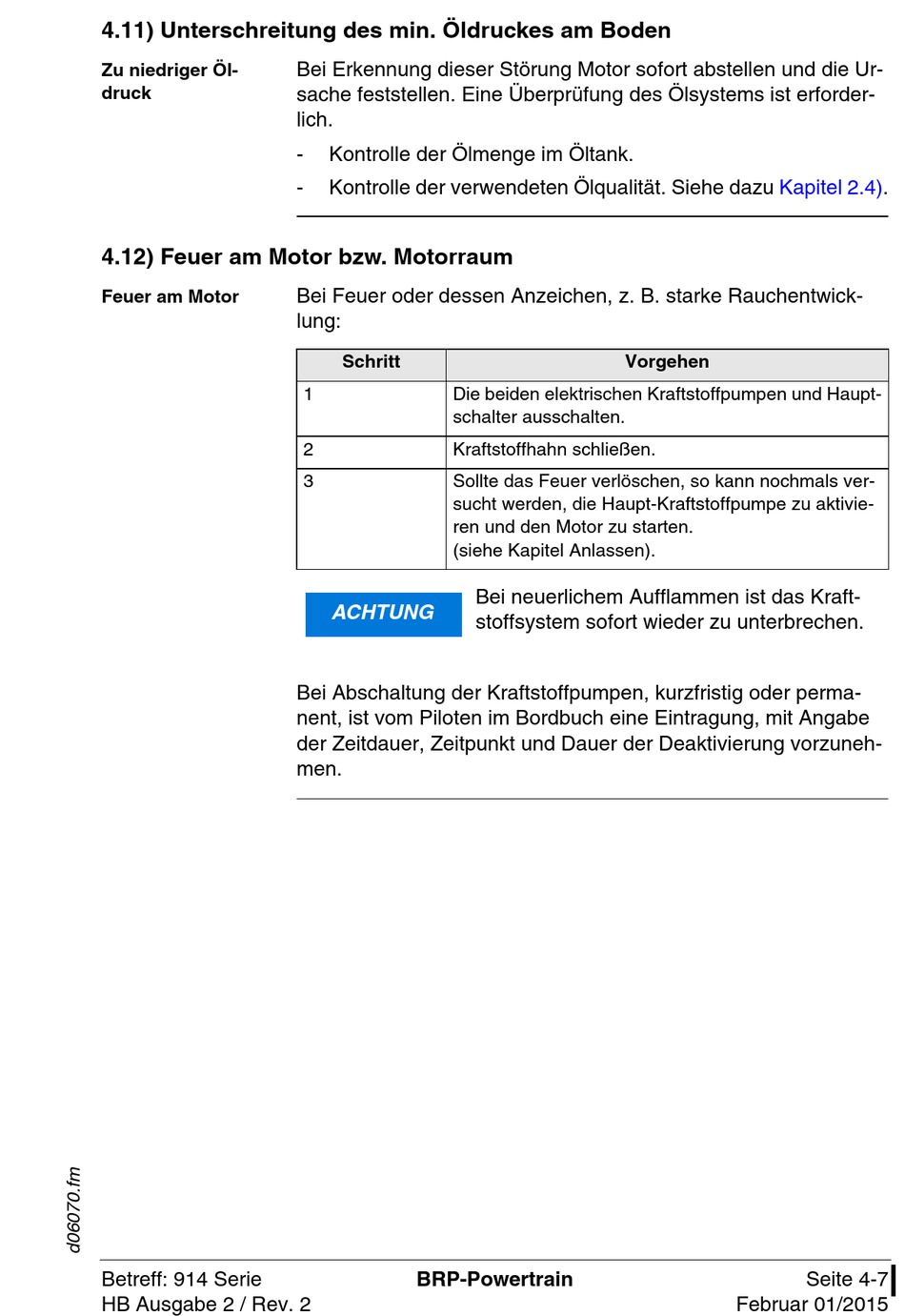 4.11) Unterschreitung des min. Öldruckes am Boden

Zu niedriger Öldruck

Bei Erkennung dieser Störung Motor sofort abstellen und die Ursache feststellen. Eine Überprüfung des Ölsystems ist erforderlich.

- Kontrolle der Ölmenge im Öltank.

- Kontrolle der verwendeten Ölqualität. Siehe dazu Kapitel 2.4).

4.12) Feuer am Motor bzw. Motorraum

Feuer am Motor

Bei Feuer oder dessen Anzeichen, z. B. starke Rauchentwicklung:

| Schritt | Vorgehen |
|---|---|
| 1 | Die beiden elektrischen Kraftstoffpumpen und Hauptschalter ausschalten. |
| 2 | Kraftstoffhahn schließen. |
| 3 | Sollte das Feuer verlöschen, so kann nochmals versucht werden, die Haupt-Kraftstoffpumpe zu aktivieren und den Motor zu starten. (siehe Kapitel Anlassen). |

ACHTUNG

Bei neuerlichem Aufflammen ist das Kraftstoffsystem sofort wieder zu unterbrechen.

Bei Abschaltung der Kraftstoffpumpen, kurzfristig oder permanent, ist vom Piloten im Bordbuch eine Eintragung, mit Angabe der Zeitdauer, Zeitpunkt und Dauer der Deaktivierung vorzunehmen.

d06070.fm

Betreff: 914 Serie
HB Ausgabe 2 / Rev. 2

BRP-Powertrain

Seite 4-7
Februar 01/2015